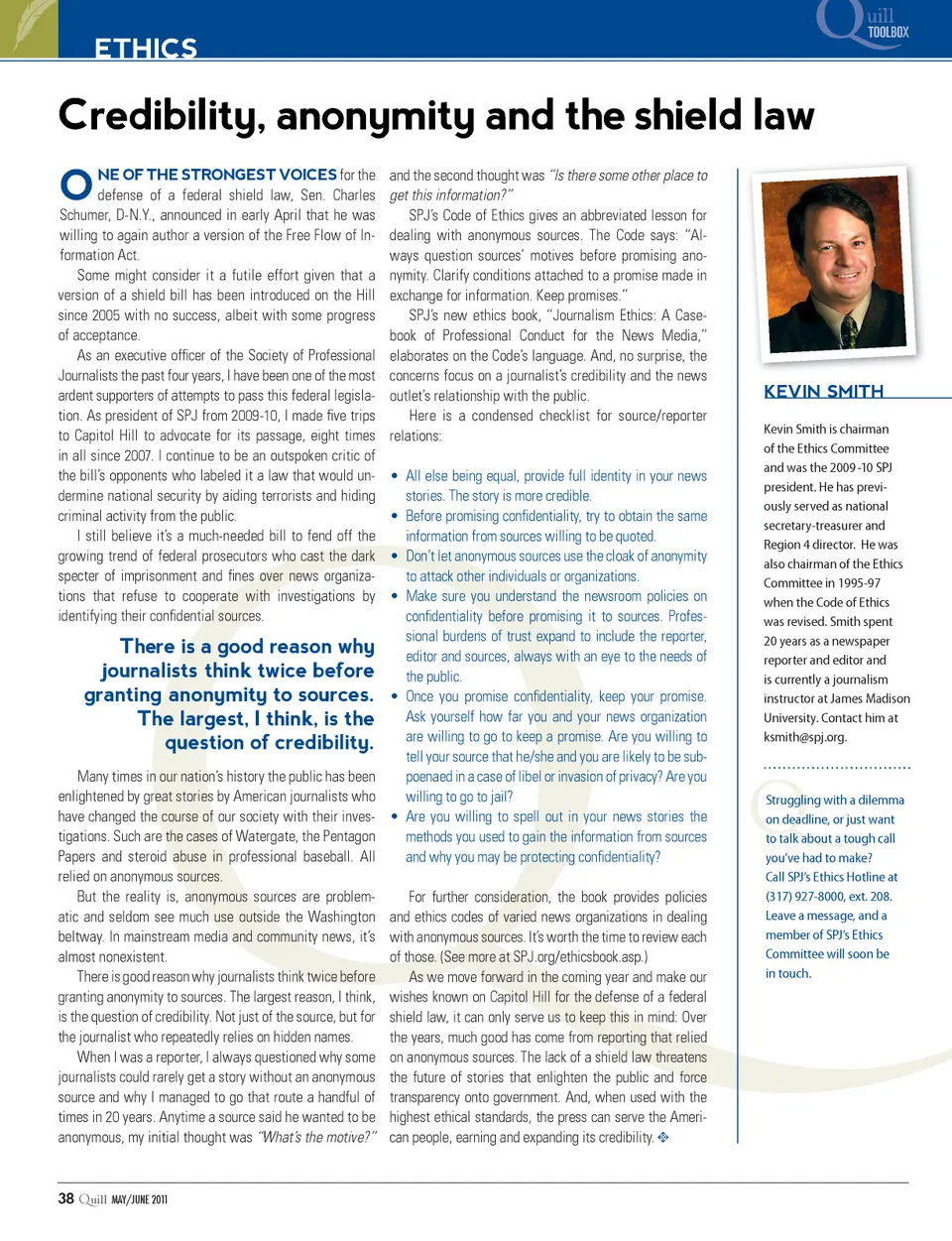 ETHICS

Quill TOOLBOX

Credibility, anonymity and the shield law

ONE OF THE STRONGEST VOICES for the defense of a federal shield law, Sen. Charles Schumer, D-N.Y., announced in early April that he was willing to again author a version of the Free Flow of Information Act.

Some might consider it a futile effort given that a version of a shield bill has been introduced on the Hill since 2005 with no success, albeit with some progress of acceptance.

As an executive officer of the Society of Professional Journalists the past four years, I have been one of the most ardent supporters of attempts to pass this federal legislation. As president of SPJ from 2009-10, I made five trips to Capitol Hill to advocate for its passage, eight times in all since 2007. I continue to be an outspoken critic of the bill's opponents who labeled it a law that would undermine national security by aiding terrorists and hiding criminal activity from the public.

I still believe it's a much-needed bill to fend off the growing trend of federal prosecutors who cast the dark specter of imprisonment and fines over news organizations that refuse to cooperate with investigations by identifying their confidential sources.

There is a good reason why journalists think twice before granting anonymity to sources. The largest, I think, is the question of credibility.

Many times in our nation's history the public has been enlightened by great stories by American journalists who have changed the course of our society with their investigations. Such are the cases of Watergate, the Pentagon Papers and steroid abuse in professional baseball. All relied on anonymous sources.

But the reality is, anonymous sources are problematic and seldom see much use outside the Washington beltway. In mainstream media and community news, it's almost nonexistent.

There is good reason why journalists think twice before granting anonymity to sources. The largest reason, I think, is the question of credibility. Not just of the source, but for the journalist who repeatedly relies on hidden names.

When I was a reporter, I always questioned why some journalists could rarely get a story without an anonymous source and why I managed to go that route a handful of times in 20 years. Anytime a source said he wanted to be anonymous, my initial thought was "What's the motive?" and the second thought was "Is there some other place to get this information?"

SPJ's Code of Ethics gives an abbreviated lesson for dealing with anonymous sources. The Code says: "Always question sources' motives before promising anonymity. Clarify conditions attached to a promise made in exchange for information. Keep promises."

SPJ's new ethics book, "Journalism Ethics: A Casebook of Professional Conduct for the News Media," elaborates on the Code's language. And, no surprise, the concerns focus on a journalist's credibility and the news outlet's relationship with the public.

Here is a condensed checklist for source/reporter relations:

• All else being equal, provide full identity in your news stories. The story is more credible.
• Before promising confidentiality, try to obtain the same information from sources willing to be quoted.
• Don't let anonymous sources use the cloak of anonymity to attack other individuals or organizations.
• Make sure you understand the newsroom policies on confidentiality before promising it to sources. Professional burdens of trust expand to include the reporter, editor and sources, always with an eye to the needs of the public.
• Once you promise confidentiality, keep your promise. Ask yourself how far you and your news organization are willing to go to keep a promise. Are you willing to tell your source that he/she and you are likely to be subpoenaed in a case of libel or invasion of privacy? Are you willing to go to jail?
• Are you willing to spell out in your news stories the methods you used to gain the information from sources and why you may be protecting confidentiality?

For further consideration, the book provides policies and ethics codes of varied news organizations in dealing with anonymous sources. It's worth the time to review each of those. (See more at SPJ.org/ethicsbook.asp.)

As we move forward in the coming year and make our wishes known on Capitol Hill for the defense of a federal shield law, it can only serve us to keep this in mind: Over the years, much good has come from reporting that relied on anonymous sources. The lack of a shield law threatens the future of stories that enlighten the public and force transparency onto government. And, when used with the highest ethical standards, the press can serve the American people, earning and expanding its credibility. ❖

KEVIN SMITH

Kevin Smith is chairman of the Ethics Committee and was the 2009-10 SPJ president. He has previously served as national secretary-treasurer and Region 4 director. He was also chairman of the Ethics Committee in 1995-97 when the Code of Ethics was revised. Smith spent 20 years as a newspaper reporter and editor and is currently a journalism instructor at James Madison University. Contact him at ksmith@spj.org.

Struggling with a dilemma on deadline, or just want to talk about a tough call you've had to make? Call SPJ's Ethics Hotline at (317) 927-8000, ext. 208. Leave a message, and a member of SPJ's Ethics Committee will soon be in touch.

38 Quill MAY/JUNE 2011